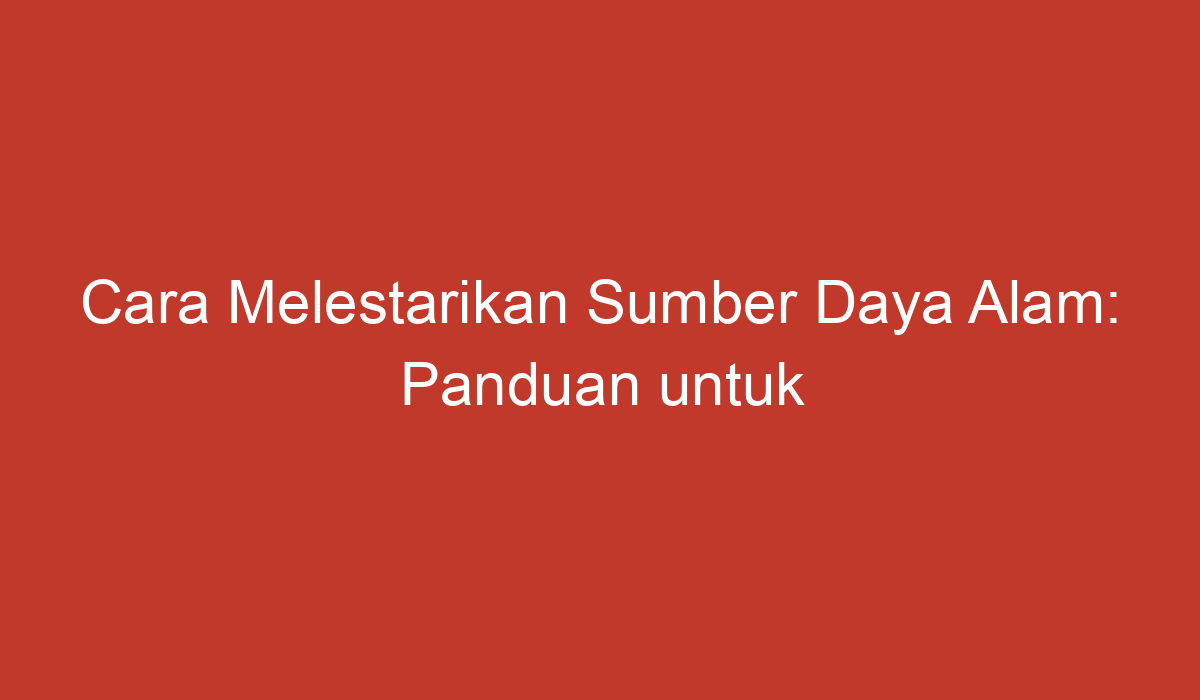 Cara Melestarikan Sumber Daya Alam: Panduan untuk